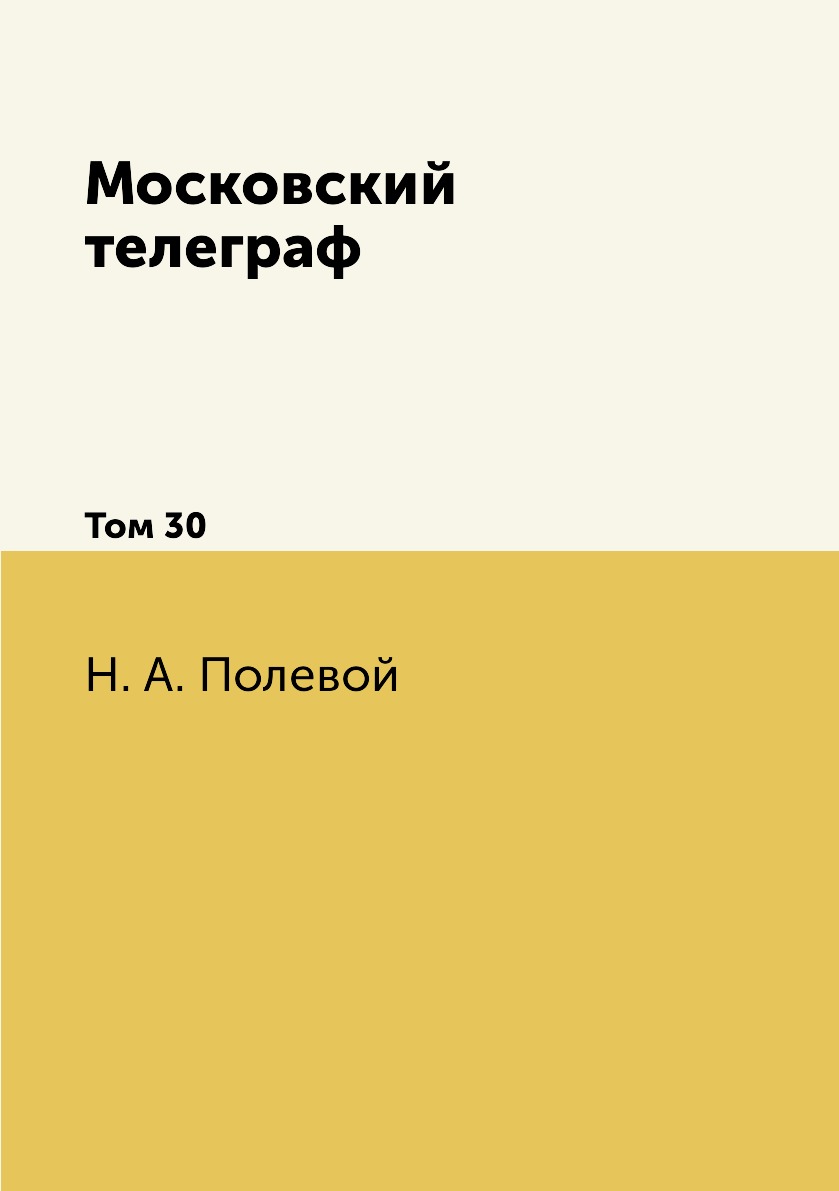 Московский телеграф

Том 30

Н. А. Полевой